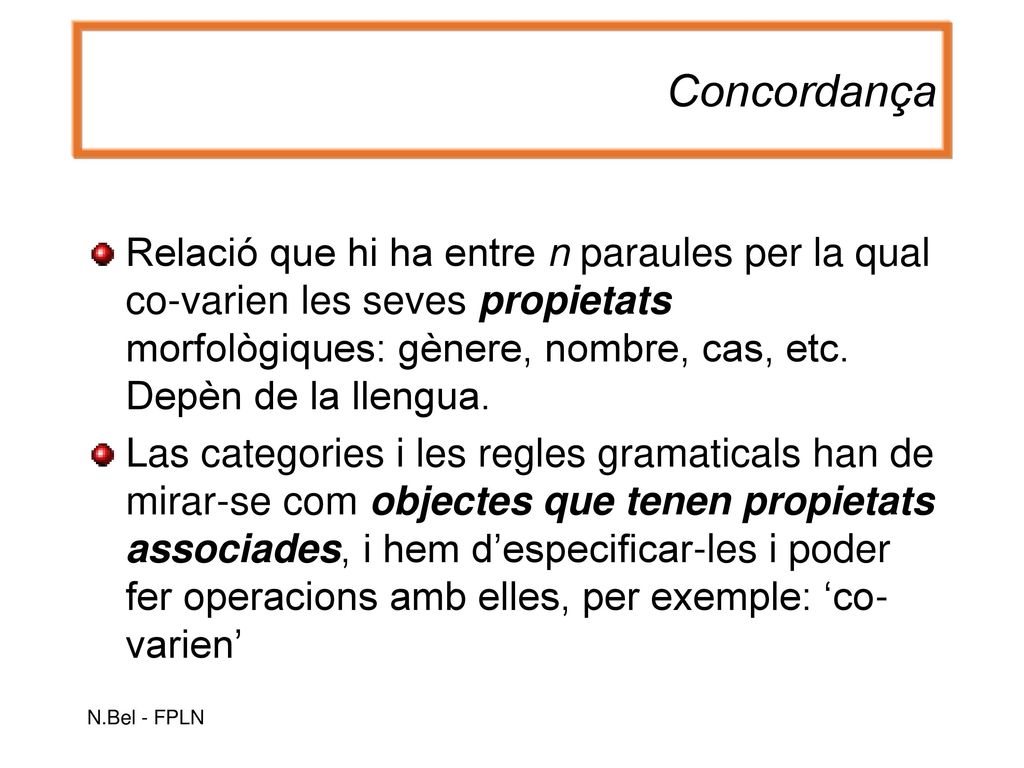 Concordança

Relació que hi ha entre n paraules per la qual co-varien les seves propietats morfològiques: gènere, nombre, cas, etc. Depèn de la llengua.

Las categories i les regles gramaticals han de mirar-se com objectes que tenen propietats associades, i hem d'especificar-les i poder fer operacions amb elles, per exemple: 'co-varien'

N.Bel - FPLN